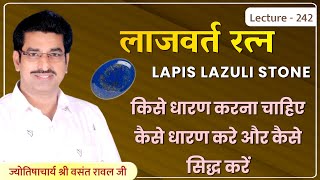 Lecture - 242

लाजवर्त रत्न

LAPIS LAZULI STONE

किसे धारण करना चाहिए
कैसे धारण करे और कैसे
सिद्ध करें

ज्योतिषाचार्य श्री वसंत रावल जी